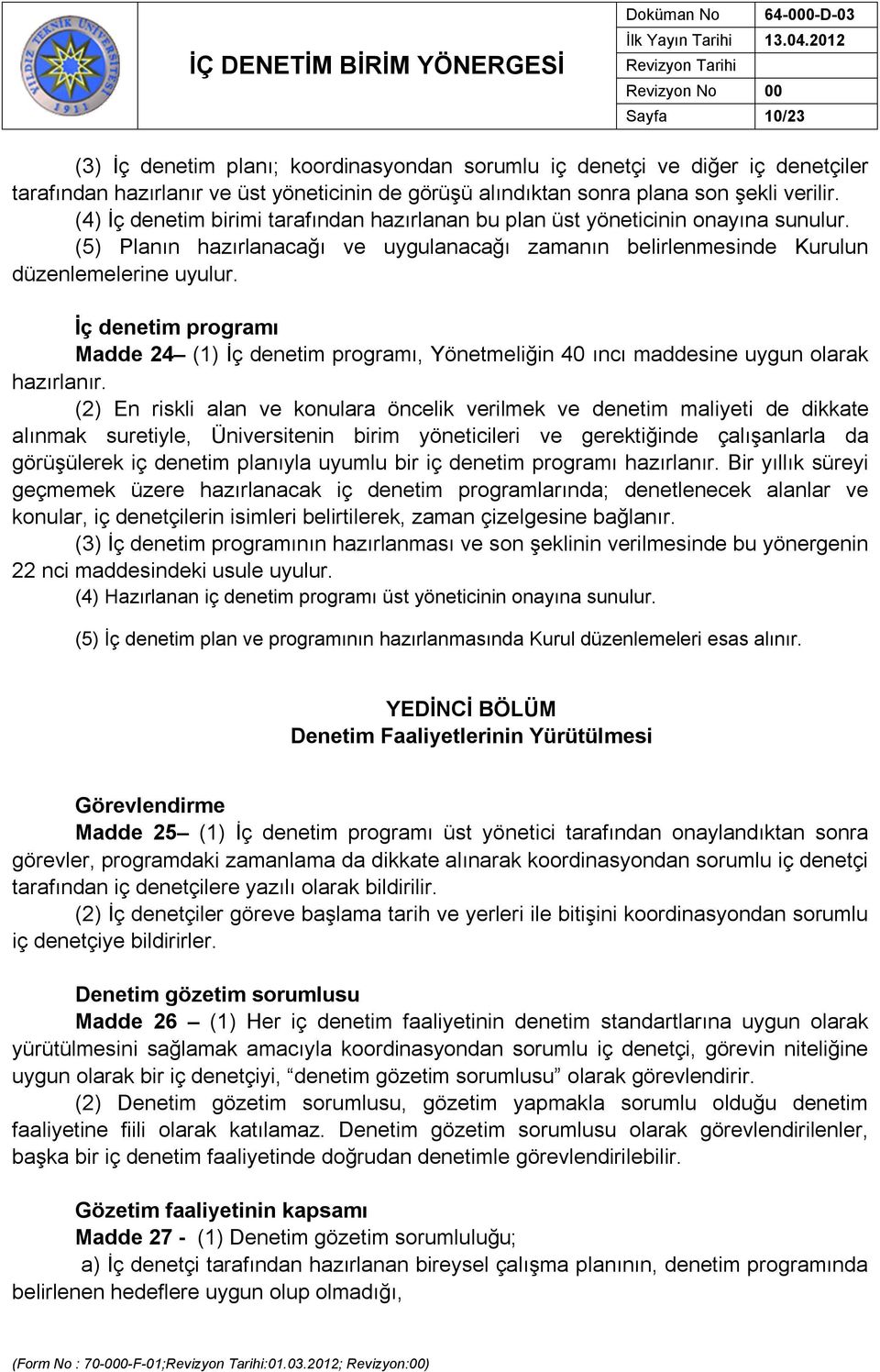 YILDIZ TEKNİK ÜNİVERSİTESİ 1911

İÇ DENETİM BİRİM YÖNERGESİ

| Doküman No | 64-000-D-03 |
|---|---|
| İlk Yayın Tarihi | 13.04.2012 |
| Revizyon Tarihi | |
| Revizyon No | 00 |
| Sayfa | 10/23 |

(3) İç denetim planı; koordinasyondan sorumlu iç denetçi ve diğer iç denetçiler tarafından hazırlanır ve üst yöneticinin de görüşü alındıktan sonra plana son şekli verilir.
(4) İç denetim birimi tarafından hazırlanan bu plan üst yöneticinin onayına sunulur.
(5) Planın hazırlanacağı ve uygulanacağı zamanın belirlenmesinde Kurulun düzenlemelerine uyulur.

İç denetim programı
Madde 24– (1) İç denetim programı, Yönetmeliğin 40 ıncı maddesine uygun olarak hazırlanır.
(2) En riskli alan ve konulara öncelik verilmek ve denetim maliyeti de dikkate alınmak suretiyle, Üniversitenin birim yöneticileri ve gerektiğinde çalışanlarla da görüşülerek iç denetim planıyla uyumlu bir iç denetim programı hazırlanır. Bir yıllık süreyi geçmemek üzere hazırlanacak iç denetim programlarında; denetlenecek alanlar ve konular, iç denetçilerin isimleri belirtilerek, zaman çizelgesine bağlanır.
(3) İç denetim programının hazırlanması ve son şeklinin verilmesinde bu yönergenin 22 nci maddesindeki usule uyulur.
(4) Hazırlanan iç denetim programı üst yöneticinin onayına sunulur.
(5) İç denetim plan ve programının hazırlanmasında Kurul düzenlemeleri esas alınır.

YEDİNCİ BÖLÜM
Denetim Faaliyetlerinin Yürütülmesi

Görevlendirme
Madde 25– (1) İç denetim programı üst yönetici tarafından onaylandıktan sonra görevler, programdaki zamanlama da dikkate alınarak koordinasyondan sorumlu iç denetçi tarafından iç denetçilere yazılı olarak bildirilir.
(2) İç denetçiler göreve başlama tarih ve yerleri ile bitişini koordinasyondan sorumlu iç denetçiye bildirirler.

Denetim gözetim sorumlusu
Madde 26 – (1) Her iç denetim faaliyetinin denetim standartlarına uygun olarak yürütülmesini sağlamak amacıyla koordinasyondan sorumlu iç denetçi, görevin niteliğine uygun olarak bir iç denetçiyi, “denetim gözetim sorumlusu” olarak görevlendirir.
(2) Denetim gözetim sorumlusu, gözetim yapmakla sorumlu olduğu denetim faaliyetine fiili olarak katılamaz. Denetim gözetim sorumlusu olarak görevlendirilenler, başka bir iç denetim faaliyetinde doğrudan denetimle görevlendirilebilir.

Gözetim faaliyetinin kapsamı
Madde 27 - (1) Denetim gözetim sorumluluğu;
a) İç denetçi tarafından hazırlanan bireysel çalışma planının, denetim programında belirlenen hedeflere uygun olup olmadığı,

(Form No : 70-000-F-01;Revizyon Tarihi:01.03.2012; Revizyon:00)